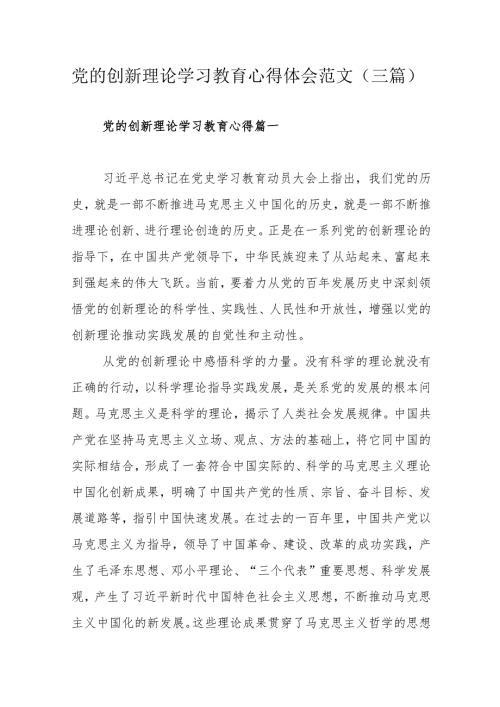 党的创新理论学习教育心得体会范文（三篇）

党的创新理论学习教育心得篇一

习近平总书记在党史学习教育动员大会上指出，我们党的历史，就是一部不断推进马克思主义中国化的历史，就是一部不断推进理论创新、进行理论创造的历史。正是在一系列党的创新理论的指导下，在中国共产党领导下，中华民族迎来了从站起来、富起来到强起来的伟大飞跃。当前，要着力从党的百年发展历史中深刻领悟党的创新理论的科学性、实践性、人民性和开放性，增强以党的创新理论推动实践发展的自觉性和主动性。

从党的创新理论中感悟科学的力量。没有科学的理论就没有正确的行动，以科学理论指导实践发展，是关系党的发展的根本问题。马克思主义是科学的理论，揭示了人类社会发展规律。中国共产党在坚持马克思主义立场、观点、方法的基础上，将它同中国的实际相结合，形成了一套符合中国实际的、科学的马克思主义理论中国化创新成果，明确了中国共产党的性质、宗旨、奋斗目标、发展道路等，指引中国快速发展。在过去的一百年里，中国共产党以马克思主义为指导，领导了中国革命、建设、改革的成功实践，产生了毛泽东思想、邓小平理论、“三个代表”重要思想、科学发展观，产生了习近平新时代中国特色社会主义思想，不断推动马克思主义中国化的新发展。这些理论成果贯穿了马克思主义哲学的思想